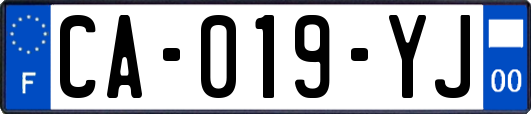 F

CA-019-YJ

00